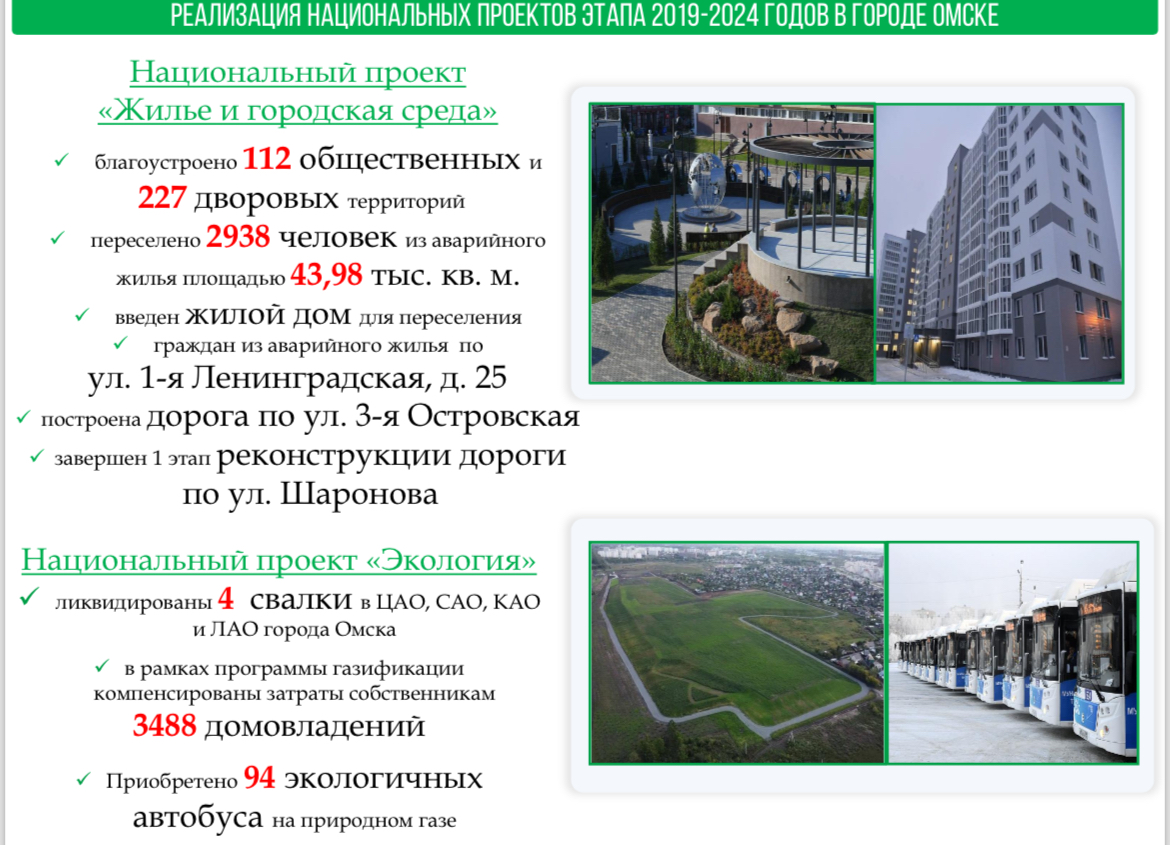 РЕАЛИЗАЦИЯ НАЦИОНАЛЬНЫХ ПРОЕКТОВ ЭТАПА 2019-2024 ГОДОВ В ГОРОДЕ ОМСКЕ

Национальный проект «Жилье и городская среда»

✓ благоустроено 112 общественных и 227 дворовых территорий

✓ переселено 2938 человек из аварийного жилья площадью 43,98 тыс. кв. м.

✓ введен жилой дом для переселения

✓ граждан из аварийного жилья по ул. 1-я Ленинградская, д. 25

✓ построена дорога по ул. 3-я Островская

✓ завершен 1 этап реконструкции дороги по ул. Шаронова

Национальный проект «Экология»

✓ ликвидированы 4 свалки в ЦАО, САО, КАО и ЛАО города Омска

✓ в рамках программы газификации компенсированы затраты собственникам 3488 домовладений

✓ Приобретено 94 экологичных автобуса на природном газе